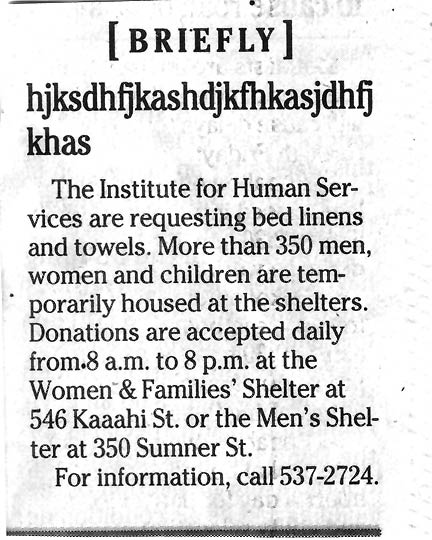 [BRIEFLY]

hjksdhfjkashdjkfhkasjdhfj khas

The Institute for Human Services are requesting bed linens and towels. More than 350 men, women and children are temporarily housed at the shelters. Donations are accepted daily from 8 a.m. to 8 p.m. at the Women & Families' Shelter at 546 Kaaahi St. or the Men's Shelter at 350 Sumner St.

For information, call 537-2724.